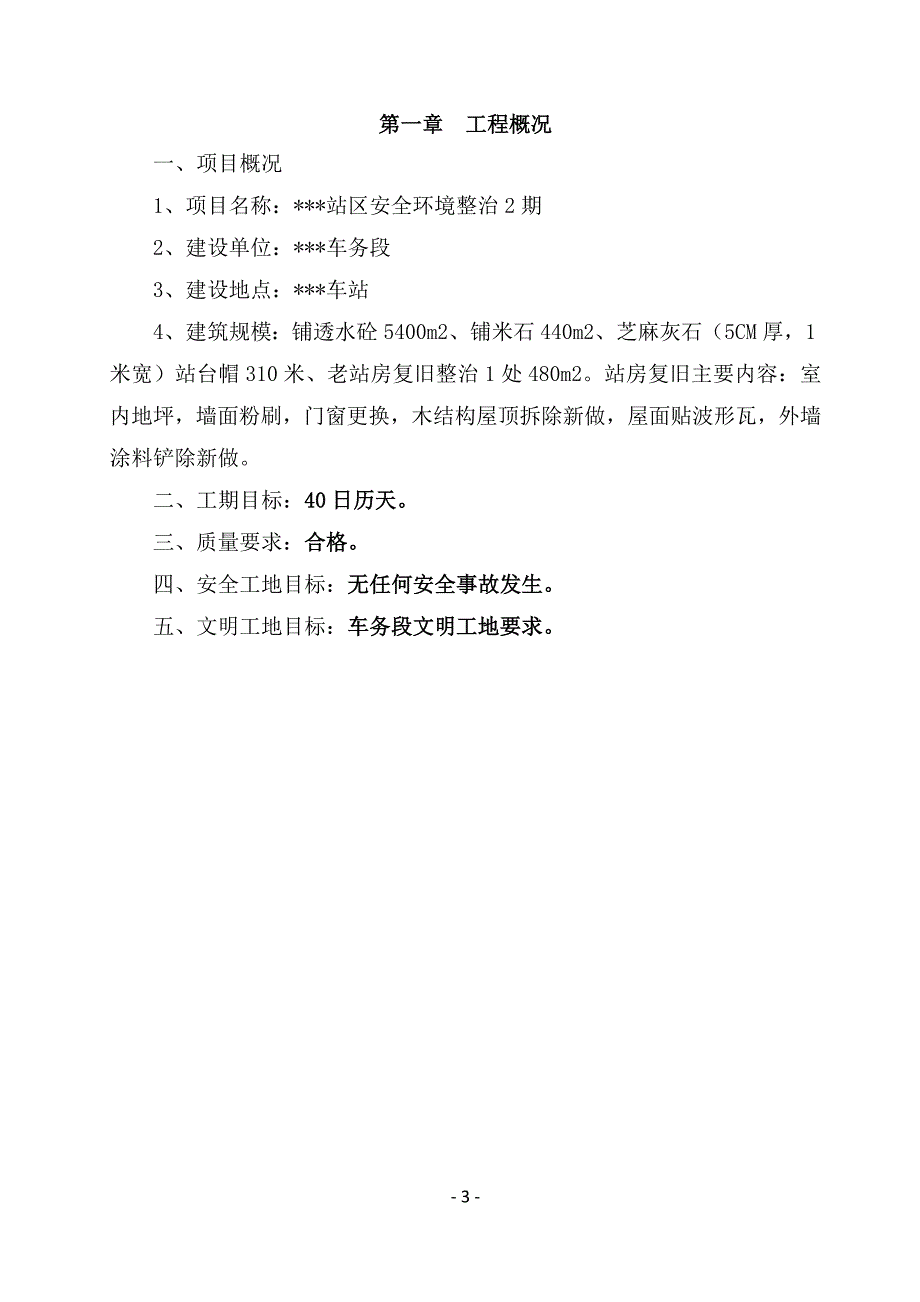 第一章　工程概况

一、项目概况

1、项目名称：***站区安全环境整治 2 期

2、建设单位：***车务段

3、建设地点：***车站

4、建筑规模：铺透水砼 5400m2、铺米石 440m2、芝麻灰石（5CM 厚，1 米宽）站台帽 310 米、老站房复旧整治 1 处 480m2。站房复旧主要内容：室内地坪，墙面粉刷，门窗更换，木结构屋顶拆除新做，屋面贴波形瓦，外墙涂料铲除新做。

二、工期目标：40 日历天。

三、质量要求：合格。

四、安全工地目标：无任何安全事故发生。

五、文明工地目标：车务段文明工地要求。

- 3 -